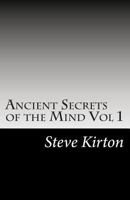 Ancient Secrets of the Mind Vol 1

Steve Kirton